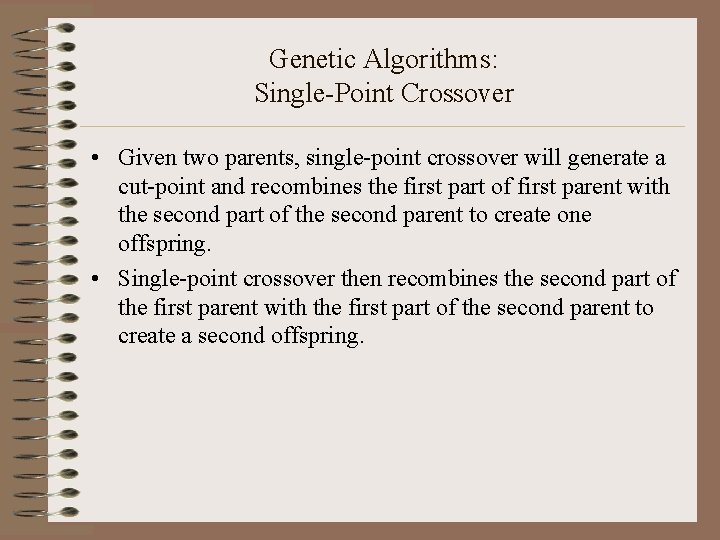 Genetic Algorithms:
Single-Point Crossover

• Given two parents, single-point crossover will generate a cut-point and recombines the first part of first parent with the second part of the second parent to create one offspring.

• Single-point crossover then recombines the second part of the first parent with the first part of the second parent to create a second offspring.